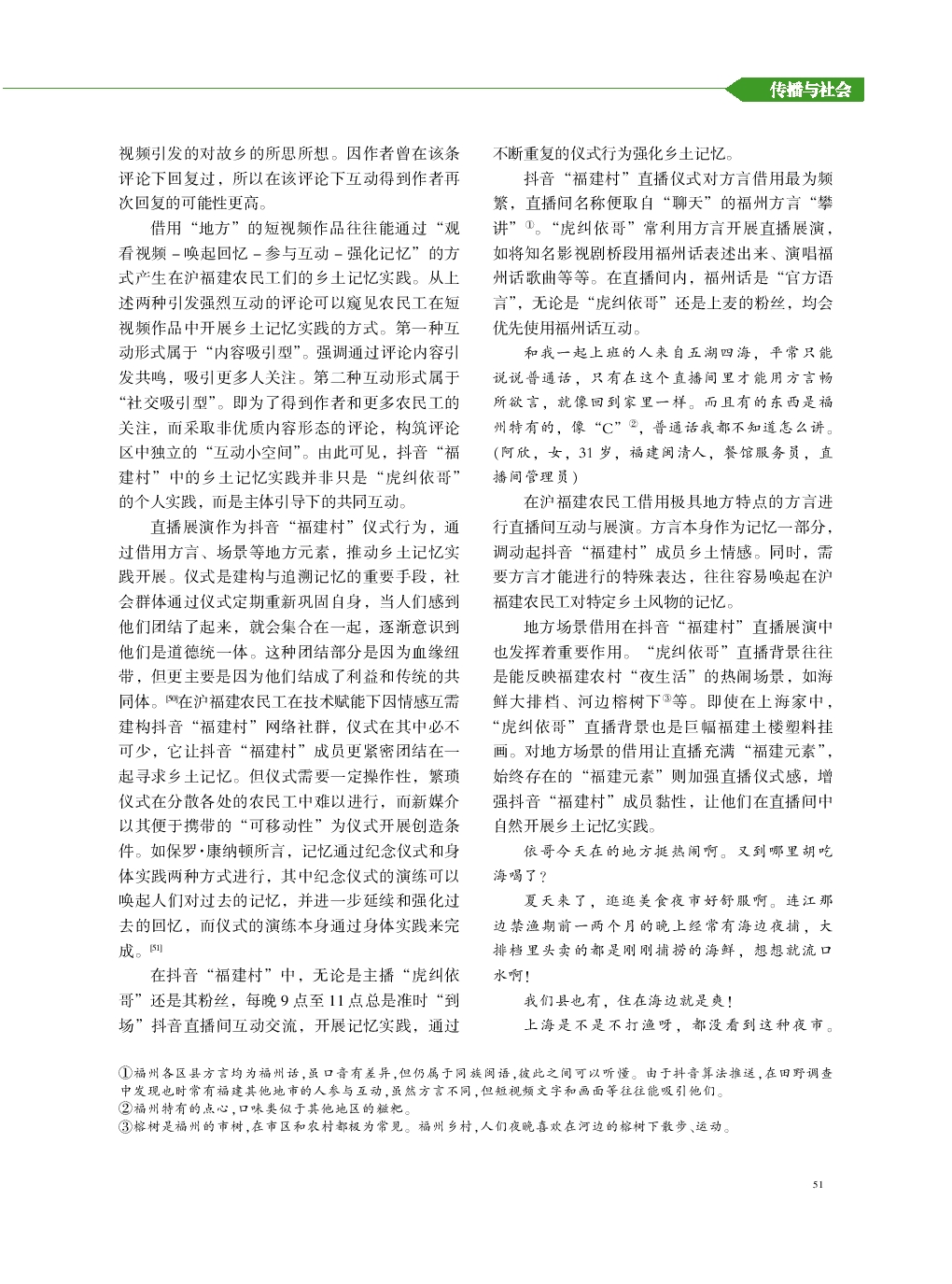 传播与社会

视频引发的对故乡的所思所想。因作者曾在该条评论下回复过，所以在该评论下互动得到作者再次回复的可能性更高。

借用“地方”的短视频作品往往能通过“观看视频－唤起回忆－参与互动－强化记忆”的方式产生在沪福建农民工们的乡土记忆实践。从上述两种引发强烈互动的评论可以窥见农民工在短视频作品中开展乡土记忆实践的方式。第一种互动形式属于“内容吸引型”。强调通过评论内容引发共鸣，吸引更多人关注。第二种互动形式属于“社交吸引型”。即为了得到作者和更多农民工的关注，而采取非优质内容形态的评论，构筑评论区中独立的“互动小空间”。由此可见，抖音“福建村”中的乡土记忆实践并非只是“虎纠依哥”的个人实践，而是主体引导下的共同互动。

直播展演作为抖音“福建村”仪式行为，通过借用方言、场景等地方元素，推动乡土记忆实践开展。仪式是建构与追溯记忆的重要手段，社会群体通过仪式定期重新巩固自身，当人们感到他们团结了起来，就会集合在一起，逐渐意识到他们是道德统一体。这种团结部分是因为血缘纽带，但更主要是因为他们结成了利益和传统的共同体。[50]在沪福建农民工在技术赋能下因情感互需建构抖音“福建村”网络社群，仪式在其中必不可少，它让抖音“福建村”成员更紧密团结在一起寻求乡土记忆。但仪式需要一定操作性，繁琐仪式在分散各处的农民工中难以进行，而新媒介以其便于携带的“可移动性”为仪式开展创造条件。如保罗·康纳顿所言，记忆通过纪念仪式和身体实践两种方式进行，其中纪念仪式的演练可以唤起人们对过去的记忆，并进一步延续和强化过去的回忆，而仪式的演练本身通过身体实践来完成。[51]

在抖音“福建村”中，无论是主播“虎纠依哥”还是其粉丝，每晚9点至11点总是准时“到场”抖音直播间互动交流，开展记忆实践，通过不断重复的仪式行为强化乡土记忆。

抖音“福建村”直播仪式对方言借用最为频繁，直播间名称便取自“聊天”的福州方言“攀讲”①。“虎纠依哥”常利用方言开展直播展演，如将知名影视剧桥段用福州话表述出来、演唱福州话歌曲等等。在直播间内，福州话是“官方语言”，无论是“虎纠依哥”还是上麦的粉丝，均会优先使用福州话互动。

和我一起上班的人来自五湖四海，平常只能说说普通话，只有在这个直播间里才能用方言畅所欲言，就像回到家里一样。而且有的东西是福州特有的，像“C”②，普通话我都不知道怎么讲。（阿欣，女，31岁，福建闽清人，餐馆服务员，直播间管理员）

在沪福建农民工借用极具地方特点的方言进行直播间互动与展演。方言本身作为记忆一部分，调动起抖音“福建村”成员乡土情感。同时，需要方言才能进行的特殊表达，往往容易唤起在沪福建农民工对特定乡土风物的记忆。

地方场景借用在抖音“福建村”直播展演中也发挥着重要作用。“虎纠依哥”直播背景往往是能反映福建农村“夜生活”的热闹场景，如海鲜大排档、河边榕树下③等。即使在上海家中，“虎纠依哥”直播背景也是巨幅福建土楼塑料挂画。对地方场景的借用让直播充满“福建元素”，始终存在的“福建元素”则加强直播仪式感，增强抖音“福建村”成员黏性，让他们在直播间中自然开展乡土记忆实践。

依哥今天在的地方挺热闹啊。又到哪里胡吃海喝了？

夏天来了，逛逛美食夜市好舒服啊。连江那边禁渔期前一两个月的晚上经常有海边夜捕，大排档里头卖的都是刚刚捕捞的海鲜，想想就流口水啊！

我们县也有，住在海边就是爽！

上海是不是不打渔呀，都没看到这种夜市。

①福州各区县方言均为福州话，虽口音有差异，但仍属于同族闽语，彼此之间可以听懂。由于抖音算法推送，在田野调查中发现也时常有福建其他地市的人参与互动，虽然方言不同，但短视频文字和画面等往往能吸引他们。
②福州特有的点心，口味类似于其他地区的糍粑。
③榕树是福州的市树，在市区和农村都极为常见。福州乡村，人们夜晚喜欢在河边的榕树下散步、运动。

51